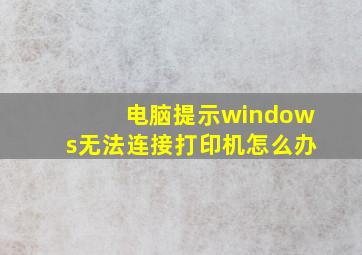 电脑提示windows无法连接打印机怎么办